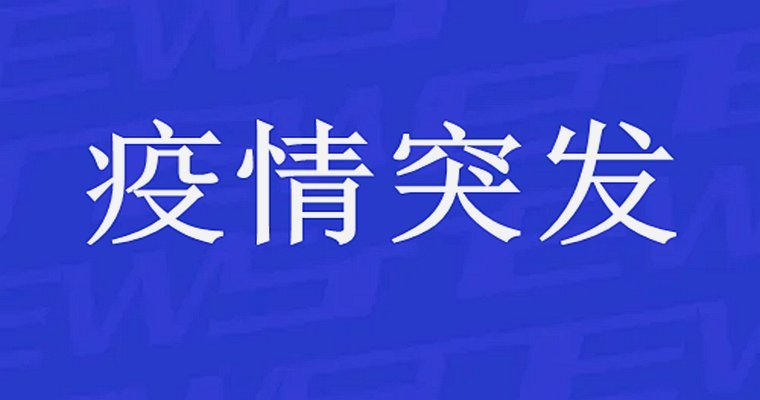 疫情突发